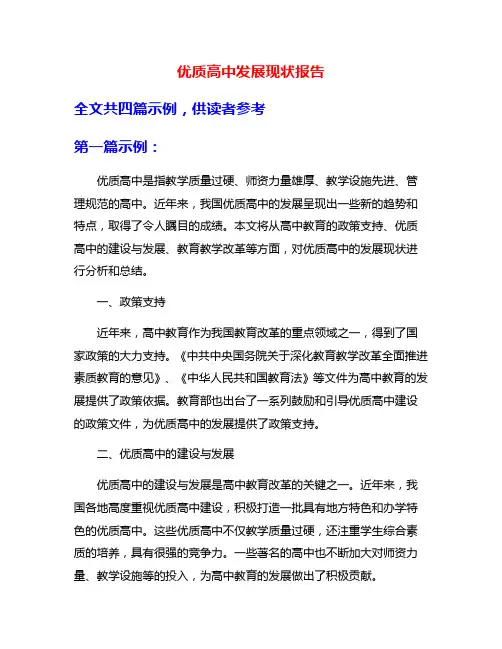 优质高中发展现状报告

全文共四篇示例，供读者参考

第一篇示例：

优质高中是指教学质量过硬、师资力量雄厚、教学设施先进、管理规范的高中。近年来，我国优质高中的发展呈现出一些新的趋势和特点，取得了令人瞩目的成绩。本文将从高中教育的政策支持、优质高中的建设与发展、教育教学改革等方面，对优质高中的发展现状进行分析和总结。

一、政策支持

近年来，高中教育作为我国教育改革的重点领域之一，得到了国家政策的大力支持。《中共中央国务院关于深化教育教学改革全面推进素质教育的意见》、《中华人民共和国教育法》等文件为高中教育的发展提供了政策依据。教育部也出台了一系列鼓励和引导优质高中建设的政策文件，为优质高中的发展提供了政策支持。

二、优质高中的建设与发展

优质高中的建设与发展是高中教育改革的关键之一。近年来，我国各地高度重视优质高中建设，积极打造一批具有地方特色和办学特色的优质高中。这些优质高中不仅教学质量过硬，还注重学生综合素质的培养，具有很强的竞争力。一些著名的高中也不断加大对师资力量、教学设施等的投入，为高中教育的发展做出了积极贡献。